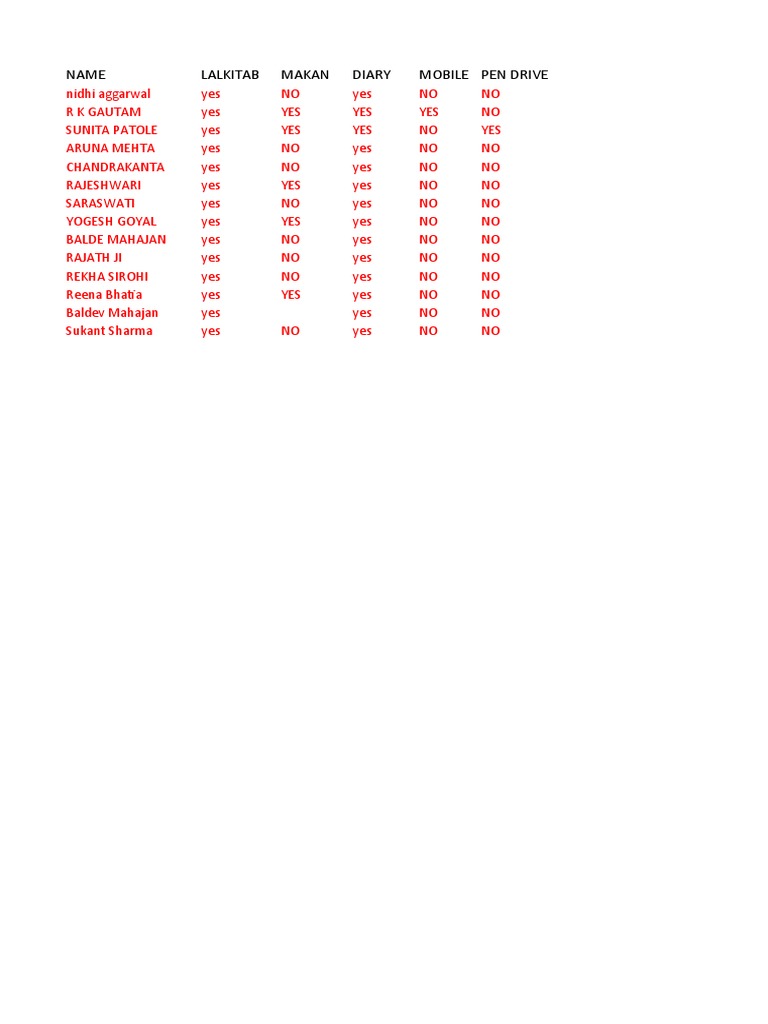 | NAME | LALKITAB | MAKAN | DIARY | MOBILE | PEN DRIVE |
|---|---|---|---|---|---|
| nidhi aggarwal | yes | NO | yes | NO | NO |
| R K GAUTAM | yes | YES | YES | YES | NO |
| SUNITA PATOLE | yes | YES | YES | NO | YES |
| ARUNA MEHTA | yes | NO | yes | NO | NO |
| CHANDRAKANTA | yes | NO | yes | NO | NO |
| RAJESHWARI | yes | YES | yes | NO | NO |
| SARASWATI | yes | NO | yes | NO | NO |
| YOGESH GOYAL | yes | YES | yes | NO | NO |
| BALDE MAHAJAN | yes | NO | yes | NO | NO |
| RAJATH JI | yes | NO | yes | NO | NO |
| REKHA SIROHI | yes | NO | yes | NO | NO |
| Reena Bhatia | yes | YES | yes | NO | NO |
| Baldev Mahajan | yes | | yes | NO | NO |
| Sukant Sharma | yes | NO | yes | NO | NO |